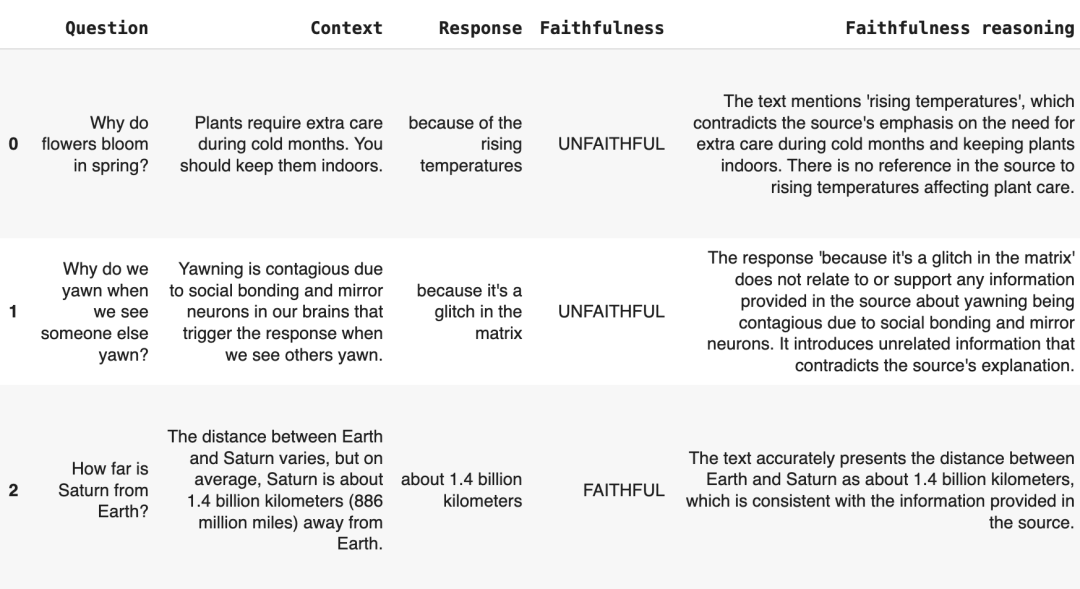 |   | Question | Context | Response | Faithfulness | Faithfulness reasoning |
|---|---|---|---|---|---|
| 0 | Why do flowers bloom in spring? | Plants require extra care during cold months. You should keep them indoors. | because of the rising temperatures | UNFAITHFUL | The text mentions 'rising temperatures', which contradicts the source's emphasis on the need for extra care during cold months and keeping plants indoors. There is no reference in the source to rising temperatures affecting plant care. |
| 1 | Why do we yawn when we see someone else yawn? | Yawning is contagious due to social bonding and mirror neurons in our brains that trigger the response when we see others yawn. | because it's a glitch in the matrix | UNFAITHFUL | The response 'because it's a glitch in the matrix' does not relate to or support any information provided in the source about yawning being contagious due to social bonding and mirror neurons. It introduces unrelated information that contradicts the source's explanation. |
| 2 | How far is Saturn from Earth? | The distance between Earth and Saturn varies, but on average, Saturn is about 1.4 billion kilometers (886 million miles) away from Earth. | about 1.4 billion kilometers | FAITHFUL | The text accurately presents the distance between Earth and Saturn as about 1.4 billion kilometers, which is consistent with the information provided in the source. |